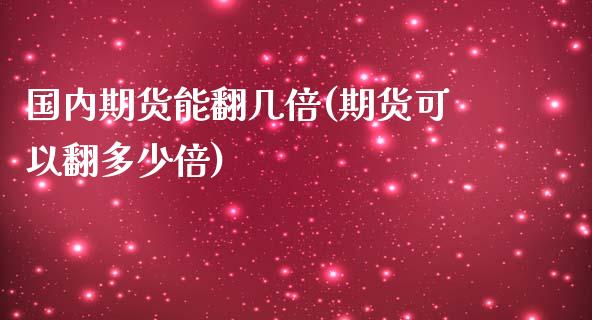 国内期货能翻几倍(期货可以翻多少倍)